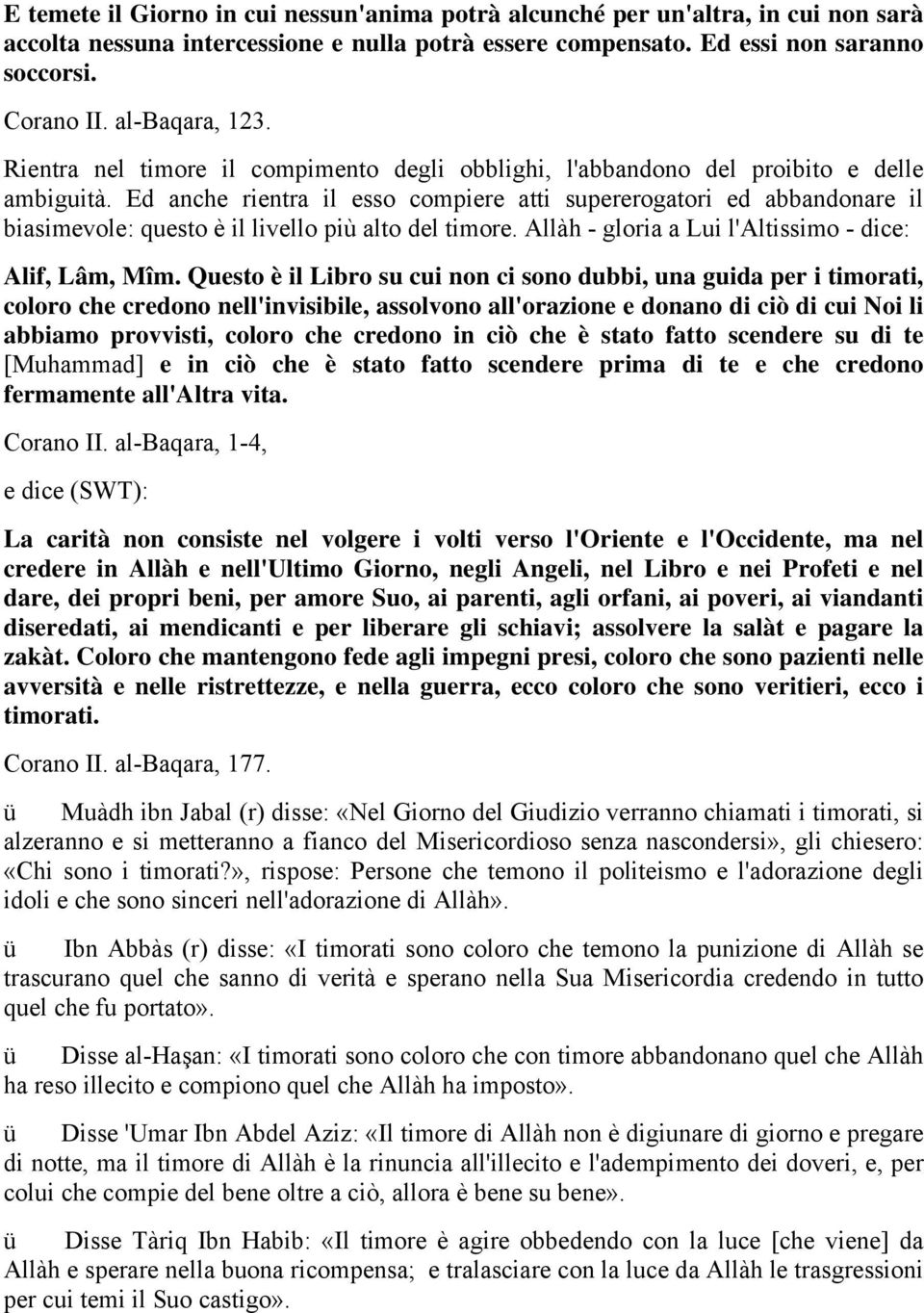 E temete il Giorno in cui nessun'anima potrà alcunché per un'altra, in cui non sarà accolta nessuna intercessione e nulla potrà essere compensato. Ed essi non saranno soccorsi.

Corano II. al-Baqara, 123.

Rientra nel timore il compimento degli obblighi, l'abbandono del proibito e delle ambiguità. Ed anche rientra il esso compiere atti supererogatori ed abbandonare il biasimevole: questo è il livello più alto del timore. Allàh - gloria a Lui l'Altissimo - dice:

Alif, Lâm, Mîm. Questo è il Libro su cui non ci sono dubbi, una guida per i timorati, coloro che credono nell'invisibile, assolvono all'orazione e donano di ciò di cui Noi li abbiamo provvisti, coloro che credono in ciò che è stato fatto scendere su di te [Muhammad] e in ciò che è stato fatto scendere prima di te e che credono fermamente all'Altra vita.

Corano II. al-Baqara, 1-4,

e dice (SWT):

La carità non consiste nel volgere i volti verso l'Oriente e l'Occidente, ma nel credere in Allàh e nell'Ultimo Giorno, negli Angeli, nel Libro e nei Profeti e nel dare, dei propri beni, per amore Suo, ai parenti, agli orfani, ai poveri, ai viandanti diseredati, ai mendicanti e per liberare gli schiavi; assolvere la salàt e pagare la zakàt. Coloro che mantengono fede agli impegni presi, coloro che sono pazienti nelle avversità e nelle ristrettezze, e nella guerra, ecco coloro che sono veritieri, ecco i timorati.

Corano II. al-Baqara, 177.

ü Muàdh ibn Jabal (r) disse: «Nel Giorno del Giudizio verranno chiamati i timorati, si alzeranno e si metteranno a fianco del Misericordioso senza nascondersi», gli chiesero: «Chi sono i timorati?», rispose: Persone che temono il politeismo e l'adorazione degli idoli e che sono sinceri nell'adorazione di Allàh».

ü Ibn Abbàs (r) disse: «I timorati sono coloro che temono la punizione di Allàh se trascurano quel che sanno di verità e sperano nella Sua Misericordia credendo in tutto quel che fu portato».

ü Disse al-Haşan: «I timorati sono coloro che con timore abbandonano quel che Allàh ha reso illecito e compiono quel che Allàh ha imposto».

ü Disse 'Umar Ibn Abdel Aziz: «Il timore di Allàh non è digiunare di giorno e pregare di notte, ma il timore di Allàh è la rinuncia all'illecito e l'adempimento dei doveri, e, per colui che compie del bene oltre a ciò, allora è bene su bene».

ü Disse Tàriq Ibn Habib: «Il timore è agire obbedendo con la luce [che viene] da Allàh e sperare nella buona ricompensa; e tralasciare con la luce da Allàh le trasgressioni per cui temi il Suo castigo».